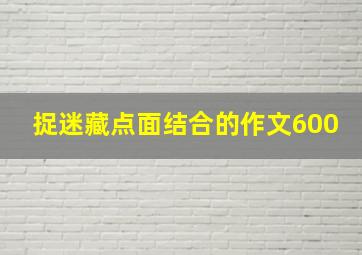 捉迷藏点面结合的作文600